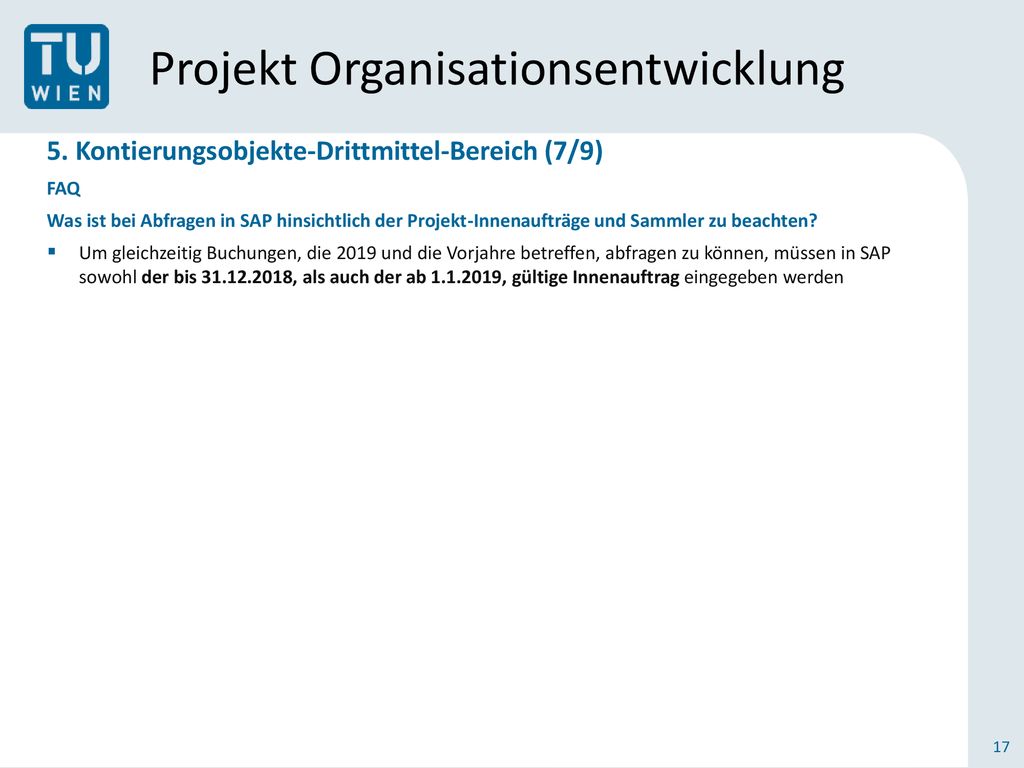 TU WIEN

Projekt Organisationsentwicklung

5. Kontierungsobjekte-Drittmittel-Bereich (7/9)

FAQ

Was ist bei Abfragen in SAP hinsichtlich der Projekt-Innenaufträge und Sammler zu beachten?

▪ Um gleichzeitig Buchungen, die 2019 und die Vorjahre betreffen, abfragen zu können, müssen in SAP sowohl der bis 31.12.2018, als auch der ab 1.1.2019, gültige Innenauftrag eingegeben werden

17